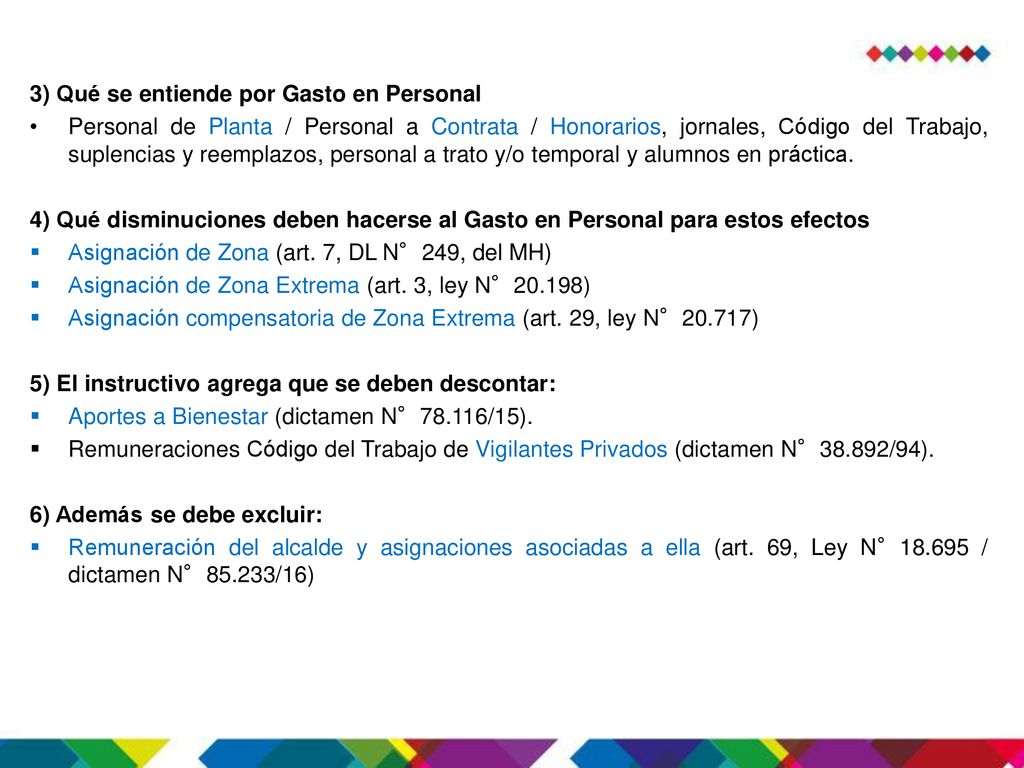 3) Qué se entiende por Gasto en Personal

• Personal de Planta / Personal a Contrata / Honorarios, jornales, Código del Trabajo, suplencias y reemplazos, personal a trato y/o temporal y alumnos en práctica.

4) Qué disminuciones deben hacerse al Gasto en Personal para estos efectos

▪ Asignación de Zona (art. 7, DL N° 249, del MH)
▪ Asignación de Zona Extrema (art. 3, ley N° 20.198)
▪ Asignación compensatoria de Zona Extrema (art. 29, ley N° 20.717)

5) El instructivo agrega que se deben descontar:

▪ Aportes a Bienestar (dictamen N° 78.116/15).
▪ Remuneraciones Código del Trabajo de Vigilantes Privados (dictamen N° 38.892/94).

6) Además se debe excluir:

▪ Remuneración del alcalde y asignaciones asociadas a ella (art. 69, Ley N° 18.695 / dictamen N° 85.233/16)